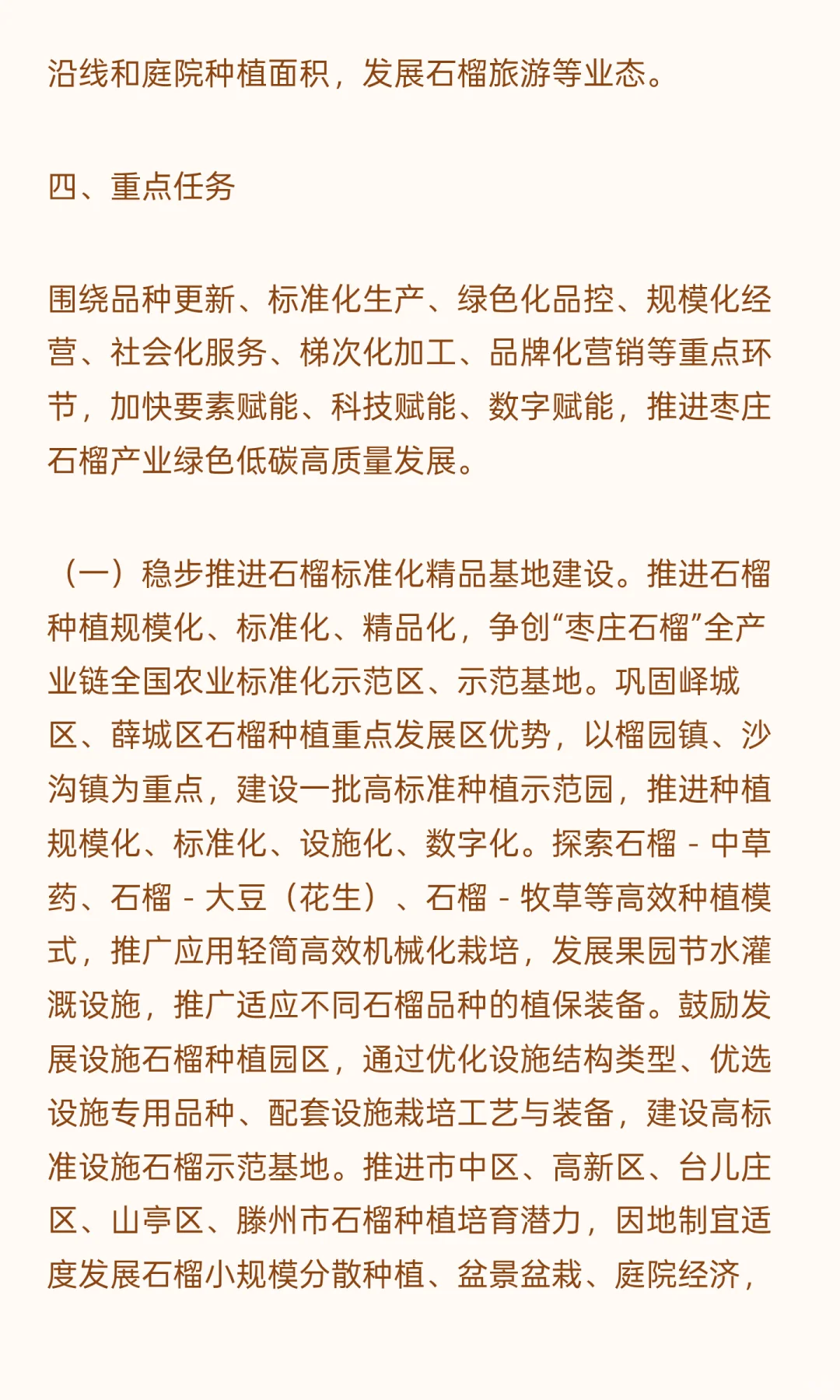 沿线和庭院种植面积，发展石榴旅游等业态。

四、重点任务

围绕品种更新、标准化生产、绿色化品控、规模化经营、社会化服务、梯次化加工、品牌化营销等重点环节，加快要素赋能、科技赋能、数字赋能，推进枣庄石榴产业绿色低碳高质量发展。

（一）稳步推进石榴标准化精品基地建设。推进石榴种植规模化、标准化、精品化，争创“枣庄石榴”全产业链全国农业标准化示范区、示范基地。巩固峄城区、薛城区石榴种植重点发展区优势，以榴园镇、沙沟镇为重点，建设一批高标准种植示范园，推进种植规模化、标准化、设施化、数字化。探索石榴 - 中草药、石榴 - 大豆（花生）、石榴 - 牧草等高效种植模式，推广应用轻简高效机械化栽培，发展果园节水灌溉设施，推广适应不同石榴品种的植保装备。鼓励发展设施石榴种植园区，通过优化设施结构类型、优选设施专用品种、配套设施栽培工艺与装备，建设高标准设施石榴示范基地。推进市中区、高新区、台儿庄区、山亭区、滕州市石榴种植培育潜力，因地制宜适度发展石榴小规模分散种植、盆景盆栽、庭院经济，